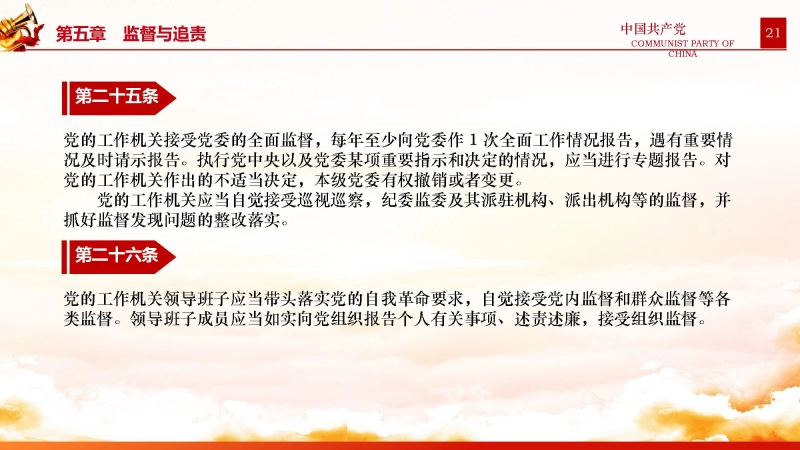 第五章 监督与追责

中国共产党
COMMUNIST PARTY OF CHINA

21

第二十五条

党的工作机关接受党委的全面监督，每年至少向党委作 1 次全面工作情况报告，遇有重要情况及时请示报告。执行党中央以及党委某项重要指示和决定的情况，应当进行专题报告。对党的工作机关作出的不适当决定，本级党委有权撤销或者变更。

党的工作机关应当自觉接受巡视巡察，纪委监委及其派驻机构、派出机构等的监督，并抓好监督发现问题的整改落实。

第二十六条

党的工作机关领导班子应当带头落实党的自我革命要求，自觉接受党内监督和群众监督等各类监督。领导班子成员应当如实向党组织报告个人有关事项、述责述廉，接受组织监督。